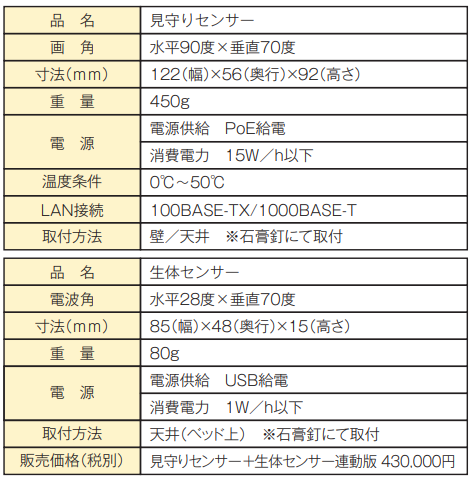 | 品　名 | 見守りセンサー |
|---|---|
| 画　角 | 水平90度×垂直70度 |
| 寸法(mm) | 122(幅)×56(奥行)×92(高さ) |
| 重　量 | 450g |
| 電　源 | 電源供給　PoE給電 |
|  | 消費電力　15W／h以下 |
| 温度条件 | 0℃～50℃ |
| LAN接続 | 100BASE-TX/1000BASE-T |
| 取付方法 | 壁／天井　※石膏釘にて取付 |

| 品　名 | 生体センサー |
|---|---|
| 電波角 | 水平28度×垂直70度 |
| 寸法(mm) | 85(幅)×48(奥行)×15(高さ) |
| 重　量 | 80g |
| 電　源 | 電源供給　USB給電 |
|  | 消費電力　1W／h以下 |
| 取付方法 | 天井(ベッド上)　※石膏釘にて取付 |
| 販売価格(税別) | 見守りセンサー＋生体センサー連動版 430,000円 |